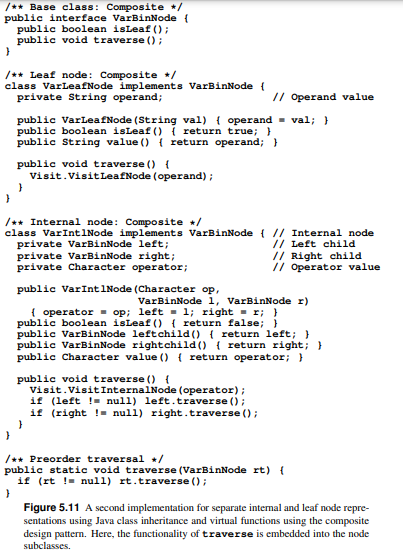 /** Base class: Composite */
public interface VarBinNode {
  public boolean isLeaf();
  public void traverse();
}

/** Leaf node: Composite */
class VarLeafNode implements VarBinNode {
  private String operand;                  // Operand value

  public VarLeafNode(String val) { operand = val; }
  public boolean isLeaf() { return true; }
  public String value() { return operand; }

  public void traverse() {
    Visit.VisitLeafNode(operand);
  }
}

/** Internal node: Composite */
class VarIntlNode implements VarBinNode { // Internal node
  private VarBinNode left;                 // Left child
  private VarBinNode right;                // Right child
  private Character operator;              // Operator value

  public VarIntlNode(Character op,
                     VarBinNode l, VarBinNode r)
    { operator = op; left = l; right = r; }
  public boolean isLeaf() { return false; }
  public VarBinNode leftchild() { return left; }
  public VarBinNode rightchild() { return right; }
  public Character value() { return operator; }

  public void traverse() {
    Visit.VisitInternalNode(operator);
    if (left != null) left.traverse();
    if (right != null) right.traverse();
  }
}

/** Preorder traversal */
public static void traverse(VarBinNode rt) {
  if (rt != null) rt.traverse();
}

Figure 5.11 A second implementation for separate internal and leaf node representations using Java class inheritance and virtual functions using the composite design pattern. Here, the functionality of traverse is embedded into the node subclasses.